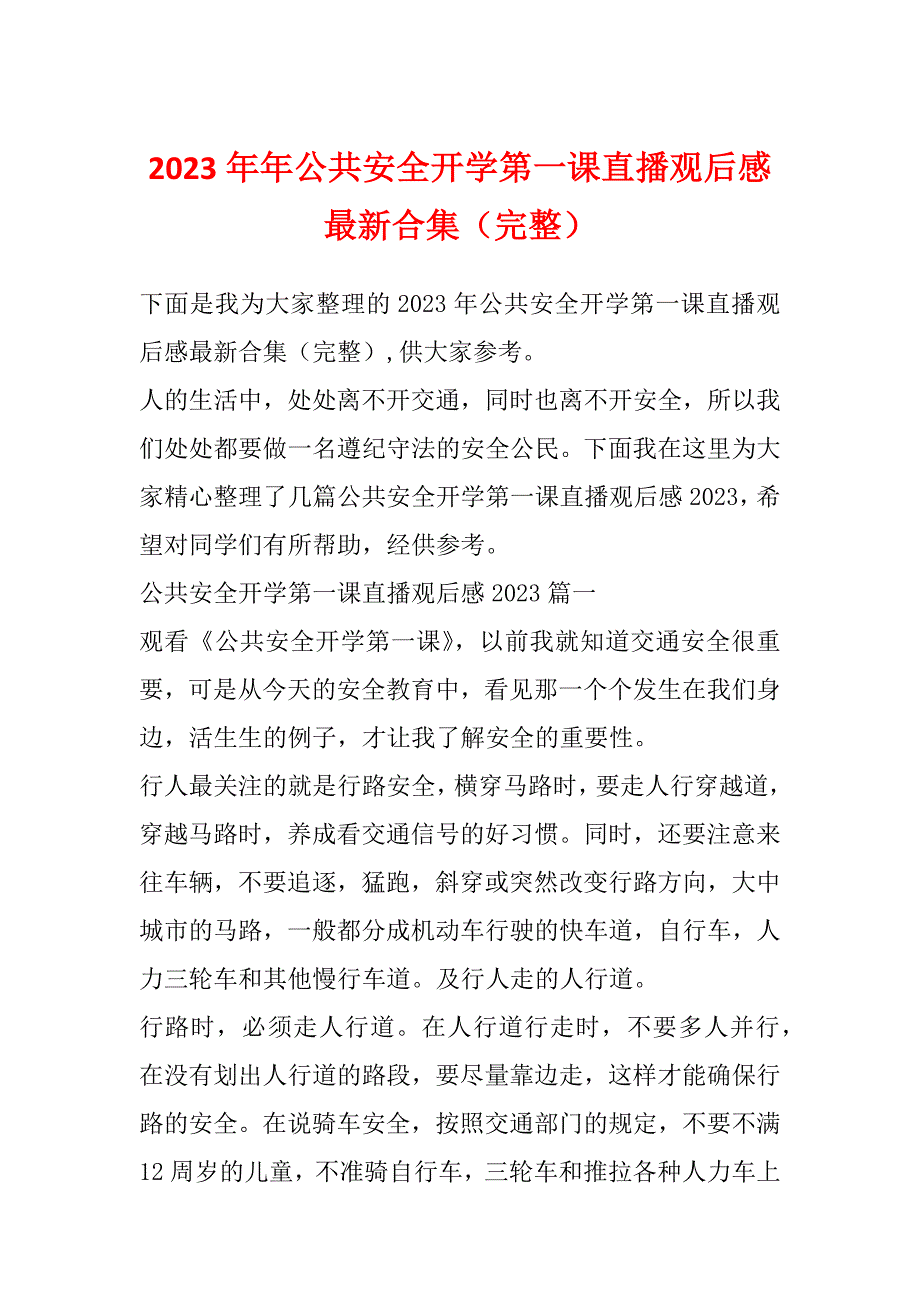 2023 年年公共安全开学第一课直播观后感最新合集（完整）

下面是我为大家整理的 2023 年公共安全开学第一课直播观后感最新合集（完整）,供大家参考。

人的生活中，处处离不开交通，同时也离不开安全，所以我们处处都要做一名遵纪守法的安全公民。下面我在这里为大家精心整理了几篇公共安全开学第一课直播观后感 2023，希望对同学们有所帮助，经供参考。

公共安全开学第一课直播观后感 2023 篇一

观看《公共安全开学第一课》，以前我就知道交通安全很重要，可是从今天的安全教育中，看见那一个个发生在我们身边，活生生的例子，才让我了解安全的重要性。

行人最关注的就是行路安全，横穿马路时，要走人行穿越道，穿越马路时，养成看交通信号的好习惯。同时，还要注意来往车辆，不要追逐，猛跑，斜穿或突然改变行路方向，大中城市的马路，一般都分成机动车行驶的快车道，自行车，人力三轮车和其他慢行车道。及行人走的人行道。

行路时，必须走人行道。在人行道行走时，不要多人并行，在没有划出人行道的路段，要尽量靠边走，这样才能确保行路的安全。在说骑车安全，按照交通部门的规定，不要不满 12 周岁的儿童，不准骑自行车，三轮车和推拉各种人力车上